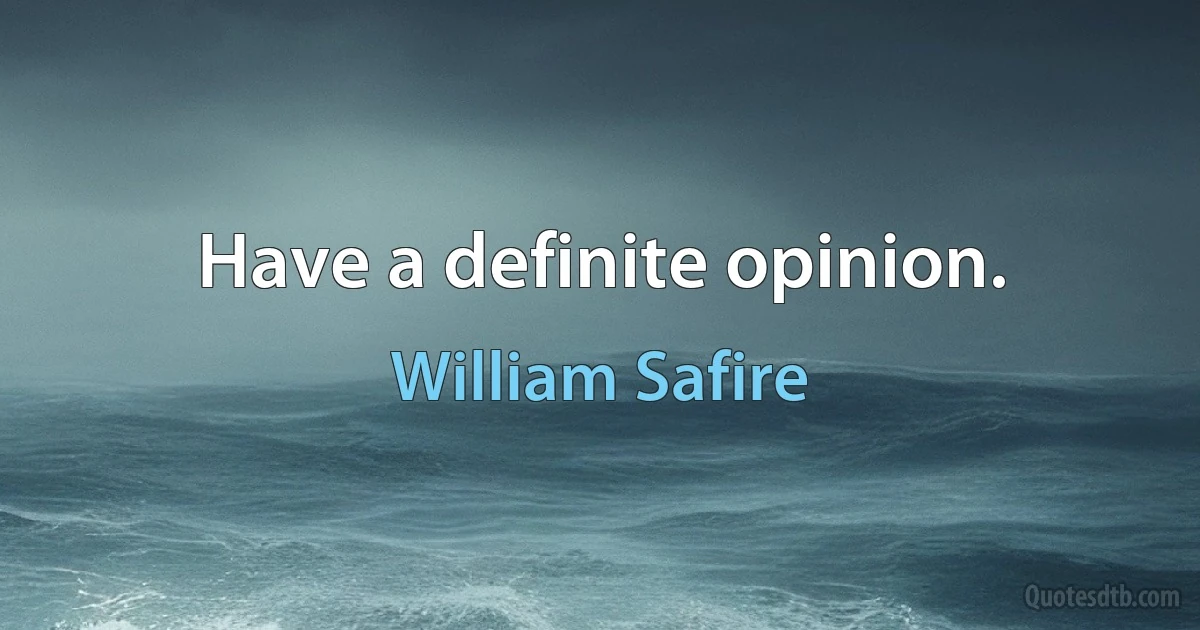 Have a definite opinion.

William Safire

Quotesdtb.com